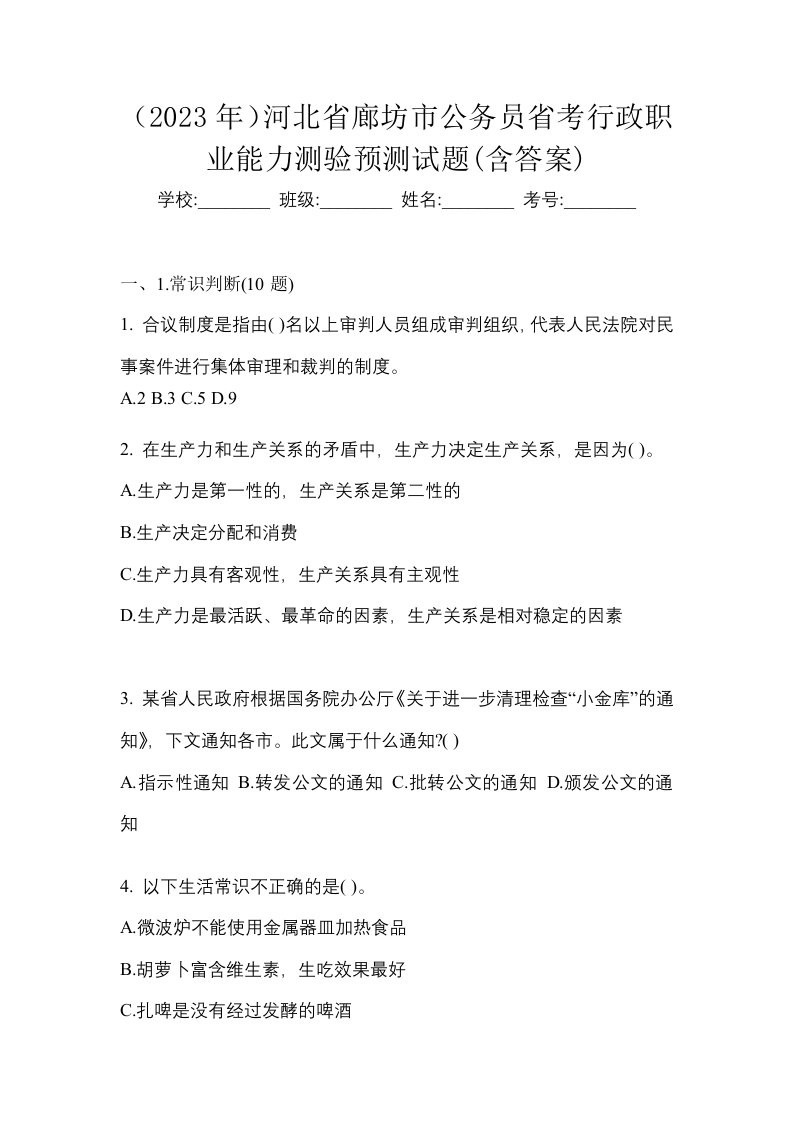 （2023 年）河北省廊坊市公务员省考行政职业能力测验预测试题(含答案)

学校:________ 班级:________ 姓名:________ 考号:________

一、1.常识判断(10 题)

1. 合议制度是指由( )名以上审判人员组成审判组织，代表人民法院对民事案件进行集体审理和裁判的制度。

A.2 B.3 C.5 D.9

2. 在生产力和生产关系的矛盾中，生产力决定生产关系，是因为( )。

A.生产力是第一性的，生产关系是第二性的

B.生产决定分配和消费

C.生产力具有客观性，生产关系具有主观性

D.生产力是最活跃、最革命的因素，生产关系是相对稳定的因素

3. 某省人民政府根据国务院办公厅《关于进一步清理检查“小金库”的通知》，下文通知各市。此文属于什么通知?( )

A.指示性通知 B.转发公文的通知 C.批转公文的通知 D.颁发公文的通知

4. 以下生活常识不正确的是( )。

A.微波炉不能使用金属器皿加热食品

B.胡萝卜富含维生素，生吃效果最好

C.扎啤是没有经过发酵的啤酒